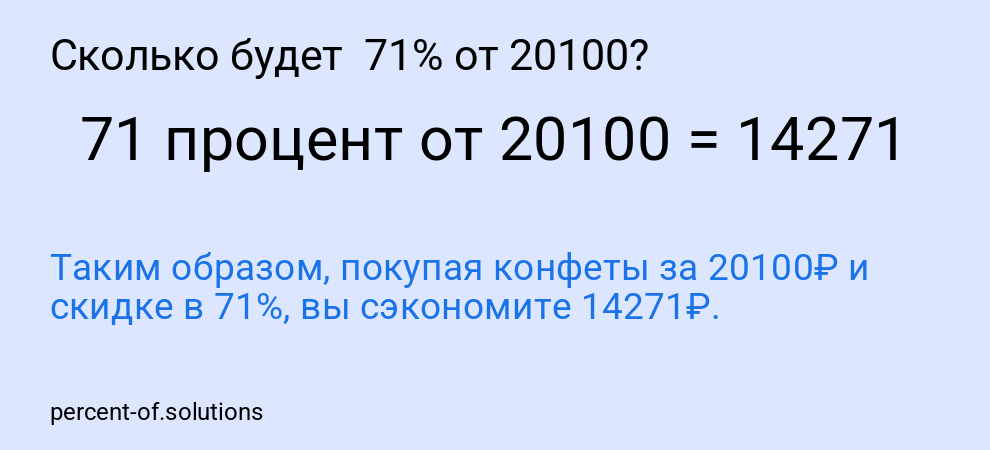 Сколько будет 71% от 20100?

71 процент от 20100 = 14271

Таким образом, покупая конфеты за 20100₽ и скидке в 71%, вы сэкономите 14271₽.

percent-of.solutions